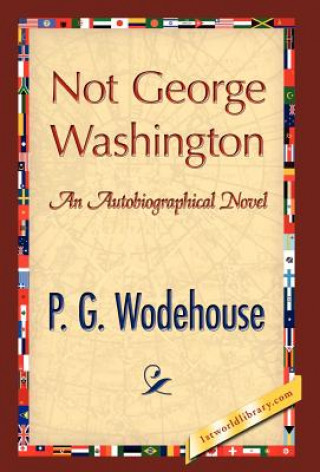 Not George Washington

An Autobiographical Novel

P. G. Wodehouse

1stworldlibrary.com